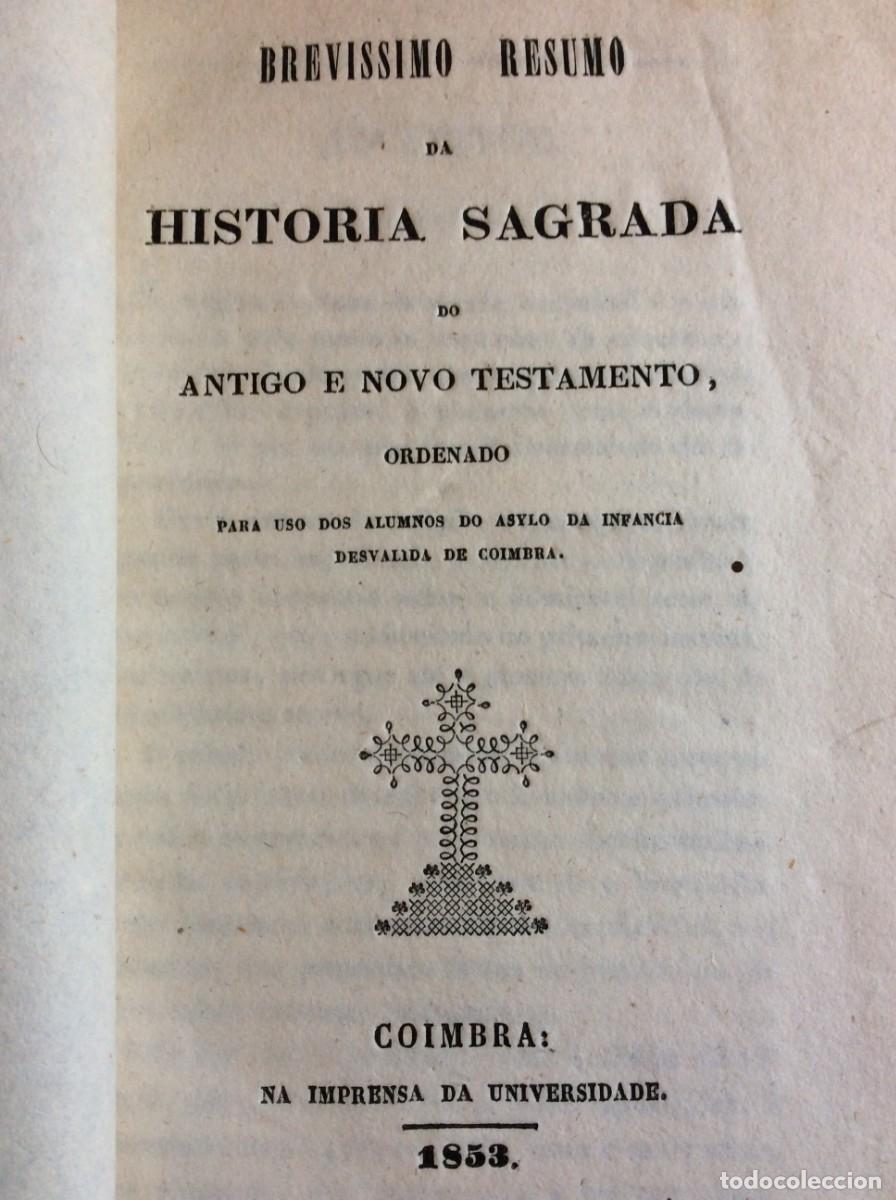 BREVISSIMO RESUMO

DA

HISTORIA SAGRADA

DO

ANTIGO E NOVO TESTAMENTO,

ORDENADO

PARA USO DOS ALUMNOS DO ASYLO DA INFANCIA DESVALIDA DE COIMBRA.

COIMBRA:

NA IMPRENSA DA UNIVERSIDADE.

1853.

todocoleccion